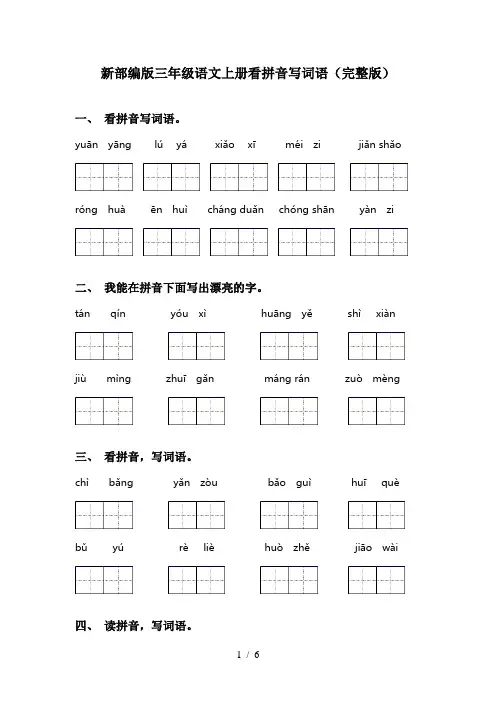 新部编版三年级语文上册看拼音写词语（完整版）

一、 看拼音写词语。

yuān yāng　lú yá　xiāo xī　méi zi　jiǎn shǎo

róng huà　ēn huì　cháng duǎn　chóng shān　yàn zi

二、 我能在拼音下面写出漂亮的字。

tán qín　yóu xì　huāng yě　shì xiàn

jiù mìng　zhuī gǎn　máng rán　zuò mèng

三、 看拼音，写词语。

chì bǎng　yǎn zòu　bǎo guì　huī què

bǔ yú　rè liè　huò zhě　jiāo wài

四、 读拼音，写词语。

1 / 6